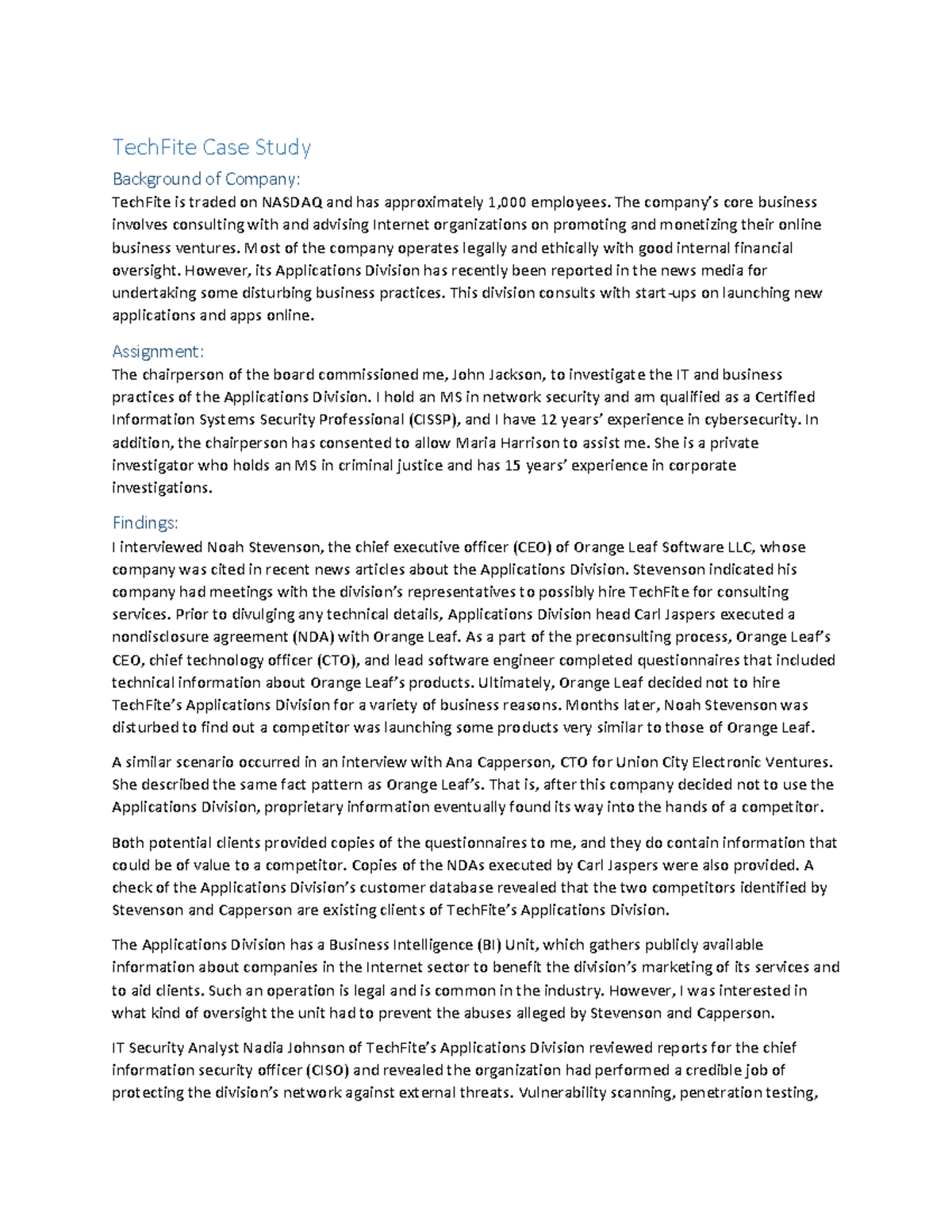 TechFite Case Study

Background of Company:

TechFite is traded on NASDAQ and has approximately 1,000 employees. The company's core business involves consulting with and advising Internet organizations on promoting and monetizing their online business ventures. Most of the company operates legally and ethically with good internal financial oversight. However, its Applications Division has recently been reported in the news media for undertaking some disturbing business practices. This division consults with start-ups on launching new applications and apps online.

Assignment:

The chairperson of the board commissioned me, John Jackson, to investigate the IT and business practices of the Applications Division. I hold an MS in network security and am qualified as a Certified Information Systems Security Professional (CISSP), and I have 12 years' experience in cybersecurity. In addition, the chairperson has consented to allow Maria Harrison to assist me. She is a private investigator who holds an MS in criminal justice and has 15 years' experience in corporate investigations.

Findings:

I interviewed Noah Stevenson, the chief executive officer (CEO) of Orange Leaf Software LLC, whose company was cited in recent news articles about the Applications Division. Stevenson indicated his company had meetings with the division's representatives to possibly hire TechFite for consulting services. Prior to divulging any technical details, Applications Division head Carl Jaspers executed a nondisclosure agreement (NDA) with Orange Leaf. As a part of the preconsulting process, Orange Leaf's CEO, chief technology officer (CTO), and lead software engineer completed questionnaires that included technical information about Orange Leaf's products. Ultimately, Orange Leaf decided not to hire TechFite's Applications Division for a variety of business reasons. Months later, Noah Stevenson was disturbed to find out a competitor was launching some products very similar to those of Orange Leaf.

A similar scenario occurred in an interview with Ana Capperson, CTO for Union City Electronic Ventures. She described the same fact pattern as Orange Leaf's. That is, after this company decided not to use the Applications Division, proprietary information eventually found its way into the hands of a competitor.

Both potential clients provided copies of the questionnaires to me, and they do contain information that could be of value to a competitor. Copies of the NDAs executed by Carl Jaspers were also provided. A check of the Applications Division's customer database revealed that the two competitors identified by Stevenson and Capperson are existing clients of TechFite's Applications Division.

The Applications Division has a Business Intelligence (BI) Unit, which gathers publicly available information about companies in the Internet sector to benefit the division's marketing of its services and to aid clients. Such an operation is legal and is common in the industry. However, I was interested in what kind of oversight the unit had to prevent the abuses alleged by Stevenson and Capperson.

IT Security Analyst Nadia Johnson of TechFite's Applications Division reviewed reports for the chief information security officer (CISO) and revealed the organization had performed a credible job of protecting the division's network against external threats. Vulnerability scanning, penetration testing,